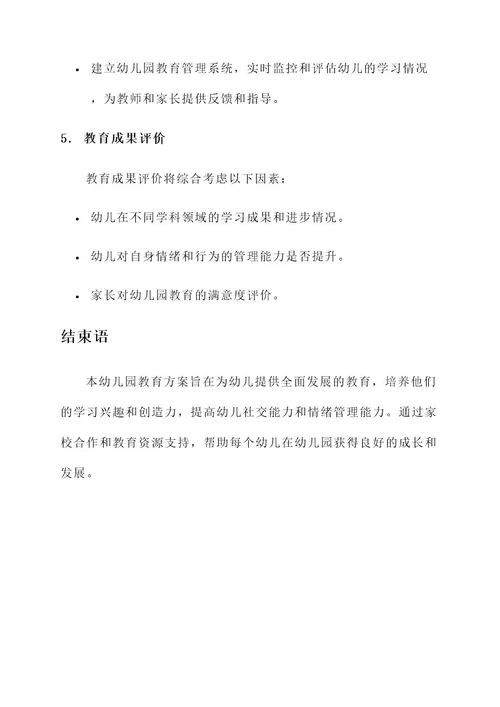 • 建立幼儿园教育管理系统，实时监控和评估幼儿的学习情况，为教师和家长提供反馈和指导。

5. 教育成果评价

教育成果评价将综合考虑以下因素：

• 幼儿在不同学科领域的学习成果和进步情况。

• 幼儿对自身情绪和行为的管理能力是否提升。

• 家长对幼儿园教育的满意度评价。

结束语

本幼儿园教育方案旨在为幼儿提供全面发展的教育，培养他们的学习兴趣和创造力，提高幼儿社交能力和情绪管理能力。通过家校合作和教育资源支持，帮助每个幼儿在幼儿园获得良好的成长和发展。